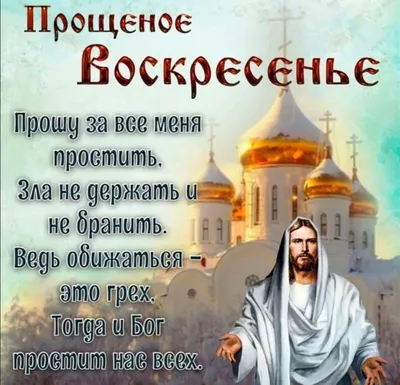 Прощеное
Воскресенье

Прошу за все меня простить,
Зла не держать и не бранить.
Ведь обижаться – это грех,
Тогда и Бог простит нас всех.